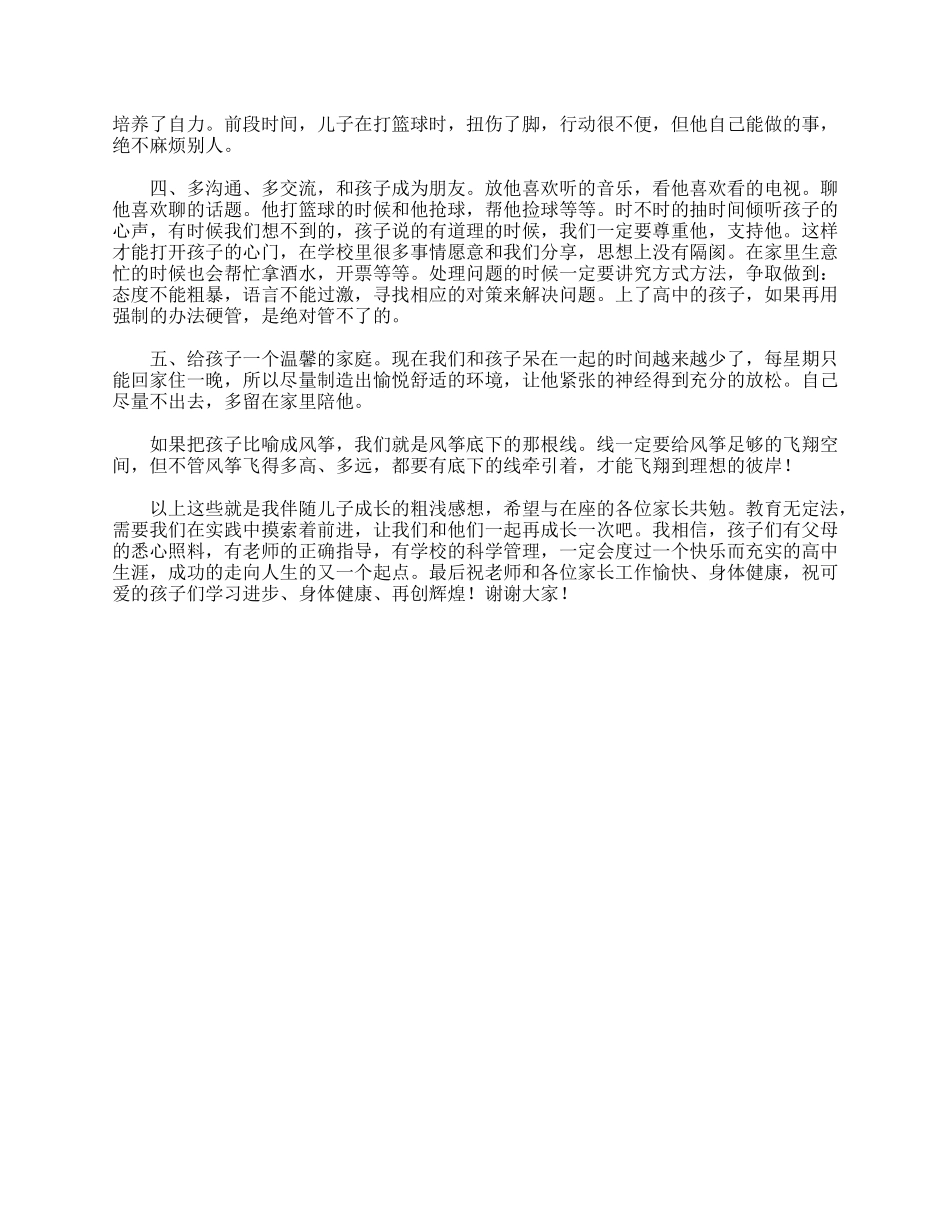 培养了自力。前段时间，儿子在打篮球时，扭伤了脚，行动很不便，但他自己能做的事，绝不麻烦别人。

四、多沟通、多交流，和孩子成为朋友。放他喜欢听的音乐，看他喜欢看的电视。聊他喜欢聊的话题。他打篮球的时候和他抢球，帮他捡球等等。时不时的抽时间倾听孩子的心声，有时候我们想不到的，孩子说的有道理的时候，我们一定要尊重他，支持他。这样才能打开孩子的心门，在学校里很多事情愿意和我们分享，思想上没有隔阂。在家里生意忙的时候也会帮忙拿酒水，开票等等。处理问题的时候一定要讲究方式方法，争取做到：态度不能粗暴，语言不能过激，寻找相应的对策来解决问题。上了高中的孩子，如果再用强制的办法硬管，是绝对管不了的。

五、给孩子一个温馨的家庭。现在我们和孩子呆在一起的时间越来越少了，每星期只能回家住一晚，所以尽量制造出愉悦舒适的环境，让他紧张的神经得到充分的放松。自己尽量不出去，多留在家里陪他。

如果把孩子比喻成风筝，我们就是风筝底下的那根线。线一定要给风筝足够的飞翔空间，但不管风筝飞得多高、多远，都要有底下的线牵引着，才能飞翔到理想的彼岸！

以上这些就是我伴随儿子成长的粗浅感想，希望与在座的各位家长共勉。教育无定法，需要我们在实践中摸索着前进，让我们和他们一起再成长一次吧。我相信，孩子们有父母的悉心照料，有老师的正确指导，有学校的科学管理，一定会度过一个快乐而充实的高中生涯，成功的走向人生的又一个起点。最后祝老师和各位家长工作愉快、身体健康，祝可爱的孩子们学习进步、身体健康、再创辉煌！谢谢大家！